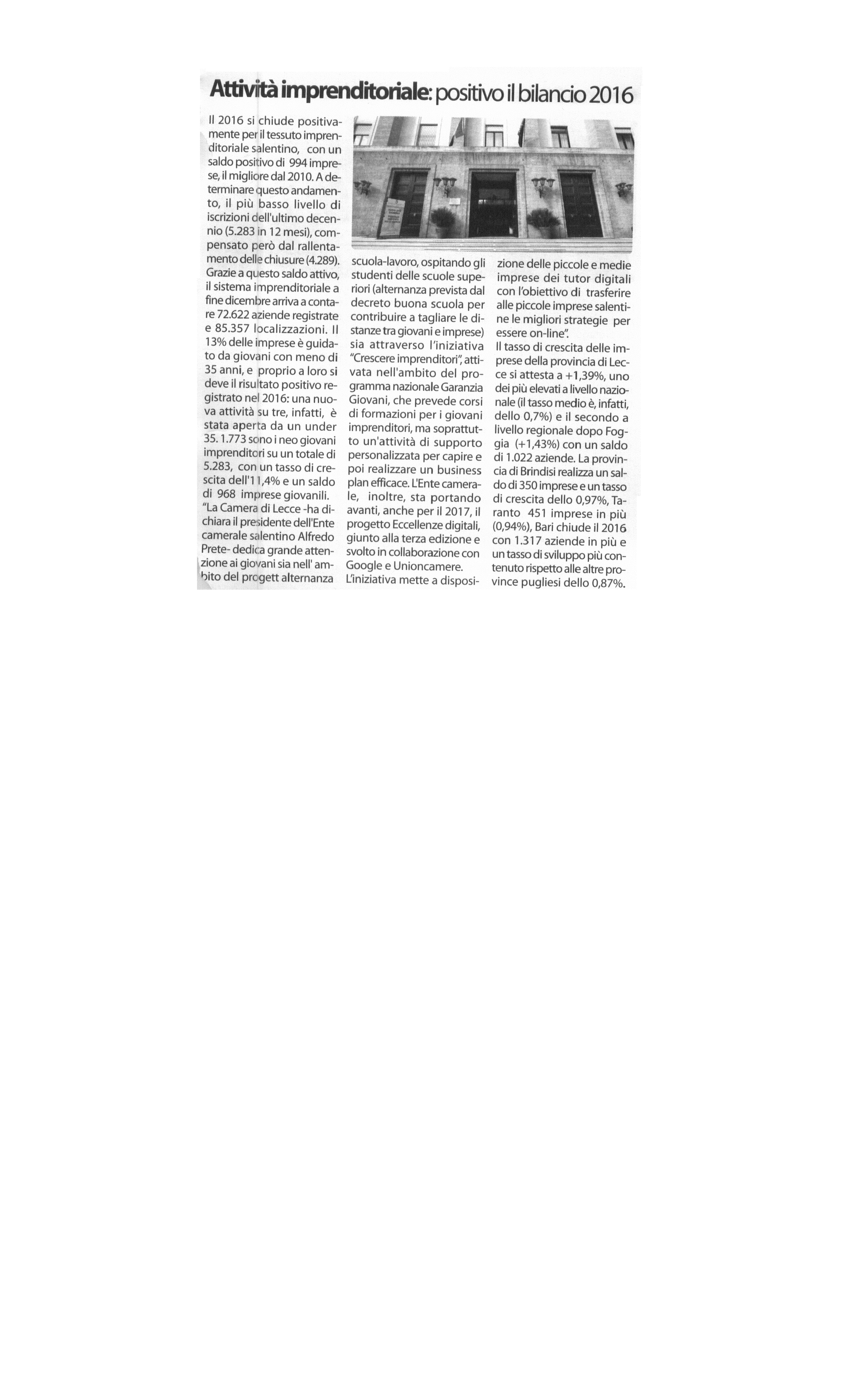 Attività imprenditoriale: positivo il bilancio 2016

Il 2016 si chiude positivamente per il tessuto imprenditoriale salentino, con un saldo positivo di 994 imprese, il migliore dal 2010. A determinare questo andamento, il più basso livello di iscrizioni dell'ultimo decennio (5.283 in 12 mesi), compensato però dal rallentamento delle chiusure (4.289). Grazie a questo saldo attivo, il sistema imprenditoriale a fine dicembre arriva a contare 72.622 aziende registrate e 85.357 localizzazioni. Il 13% delle imprese è guidato da giovani con meno di 35 anni, e proprio a loro si deve il risultato positivo registrato nel 2016: una nuova attività su tre, infatti, è stata aperta da un under 35. 1.773 sono i neo giovani imprenditori su un totale di 5.283, con un tasso di crescita dell'11,4% e un saldo di 968 imprese giovanili.
"La Camera di Lecce -ha dichiara il presidente dell'Ente camerale salentino Alfredo Prete- dedica grande attenzione ai giovani sia nell' ambito del progett alternanza scuola-lavoro, ospitando gli studenti delle scuole superiori (alternanza prevista dal decreto buona scuola per contribuire a tagliare le distanze tra giovani e imprese) sia attraverso l'iniziativa "Crescere imprenditori", attivata nell'ambito del programma nazionale Garanzia Giovani, che prevede corsi di formazioni per i giovani imprenditori, ma soprattutto un'attività di supporto personalizzata per capire e poi realizzare un business plan efficace. L'Ente camerale, inoltre, sta portando avanti, anche per il 2017, il progetto Eccellenze digitali, giunto alla terza edizione e svolto in collaborazione con Google e Unioncamere.
L'iniziativa mette a disposizione delle piccole e medie imprese dei tutor digitali con l'obiettivo di trasferire alle piccole imprese salentine le migliori strategie per essere on-line".
Il tasso di crescita delle imprese della provincia di Lecce si attesta a +1,39%, uno dei più elevati a livello nazionale (il tasso medio è, infatti, dello 0,7%) e il secondo a livello regionale dopo Foggia (+1,43%) con un saldo di 1.022 aziende. La provincia di Brindisi realizza un saldo di 350 imprese e un tasso di crescita dello 0,97%, Taranto 451 imprese in più (0,94%), Bari chiude il 2016 con 1.317 aziende in più e un tasso di sviluppo più contenuto rispetto alle altre province pugliesi dello 0,87%.